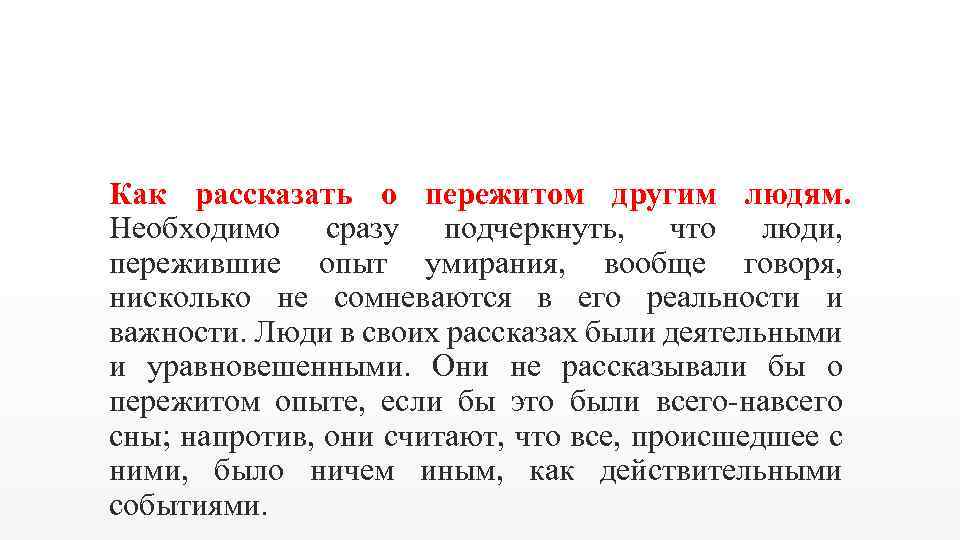 Как рассказать о пережитом другим людям. Необходимо сразу подчеркнуть, что люди, пережившие опыт умирания, вообще говоря, нисколько не сомневаются в его реальности и важности. Люди в своих рассказах были деятельными и уравновешенными. Они не рассказывали бы о пережитом опыте, если бы это были всего-навсего сны; напротив, они считают, что все, происшедшее с ними, было ничем иным, как действительными событиями.